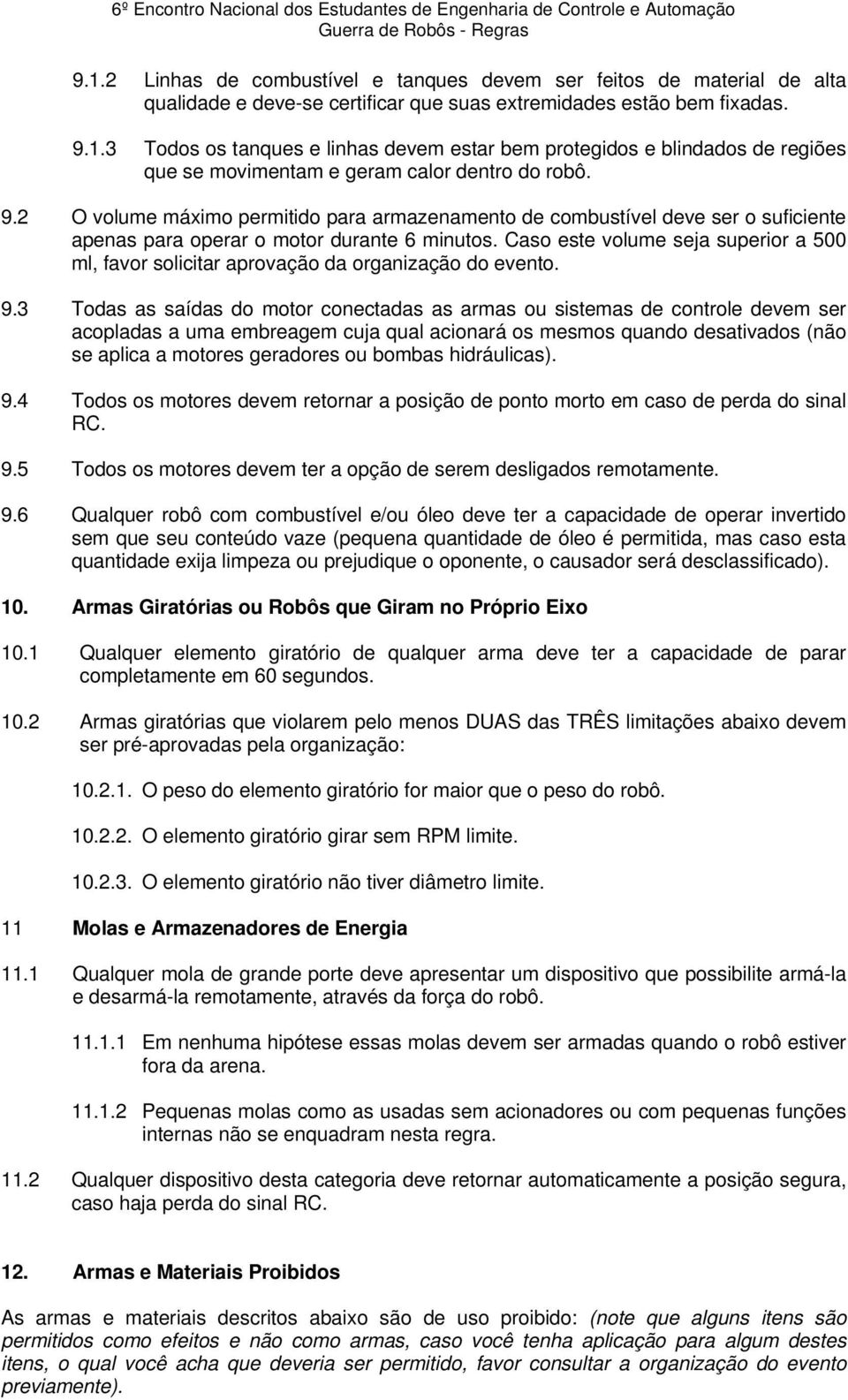 6º Encontro Nacional dos Estudantes de Engenharia de Controle e Automação
Guerra de Robôs - Regras

9.1.2 Linhas de combustível e tanques devem ser feitos de material de alta qualidade e deve-se certificar que suas extremidades estão bem fixadas.

9.1.3 Todos os tanques e linhas devem estar bem protegidos e blindados de regiões que se movimentam e geram calor dentro do robô.

9.2 O volume máximo permitido para armazenamento de combustível deve ser o suficiente apenas para operar o motor durante 6 minutos. Caso este volume seja superior a 500 ml, favor solicitar aprovação da organização do evento.

9.3 Todas as saídas do motor conectadas as armas ou sistemas de controle devem ser acopladas a uma embreagem cuja qual acionará os mesmos quando desativados (não se aplica a motores geradores ou bombas hidráulicas).

9.4 Todos os motores devem retornar a posição de ponto morto em caso de perda do sinal RC.

9.5 Todos os motores devem ter a opção de serem desligados remotamente.

9.6 Qualquer robô com combustível e/ou óleo deve ter a capacidade de operar invertido sem que seu conteúdo vaze (pequena quantidade de óleo é permitida, mas caso esta quantidade exija limpeza ou prejudique o oponente, o causador será desclassificado).

10. Armas Giratórias ou Robôs que Giram no Próprio Eixo

10.1 Qualquer elemento giratório de qualquer arma deve ter a capacidade de parar completamente em 60 segundos.

10.2 Armas giratórias que violarem pelo menos DUAS das TRÊS limitações abaixo devem ser pré-aprovadas pela organização:

10.2.1. O peso do elemento giratório for maior que o peso do robô.

10.2.2. O elemento giratório girar sem RPM limite.

10.2.3. O elemento giratório não tiver diâmetro limite.

11 Molas e Armazenadores de Energia

11.1 Qualquer mola de grande porte deve apresentar um dispositivo que possibilite armá-la e desarmá-la remotamente, através da força do robô.

11.1.1 Em nenhuma hipótese essas molas devem ser armadas quando o robô estiver fora da arena.

11.1.2 Pequenas molas como as usadas sem acionadores ou com pequenas funções internas não se enquadram nesta regra.

11.2 Qualquer dispositivo desta categoria deve retornar automaticamente a posição segura, caso haja perda do sinal RC.

12. Armas e Materiais Proibidos

As armas e materiais descritos abaixo são de uso proibido: (note que alguns itens são permitidos como efeitos e não como armas, caso você tenha aplicação para algum destes itens, o qual você acha que deveria ser permitido, favor consultar a organização do evento previamente).